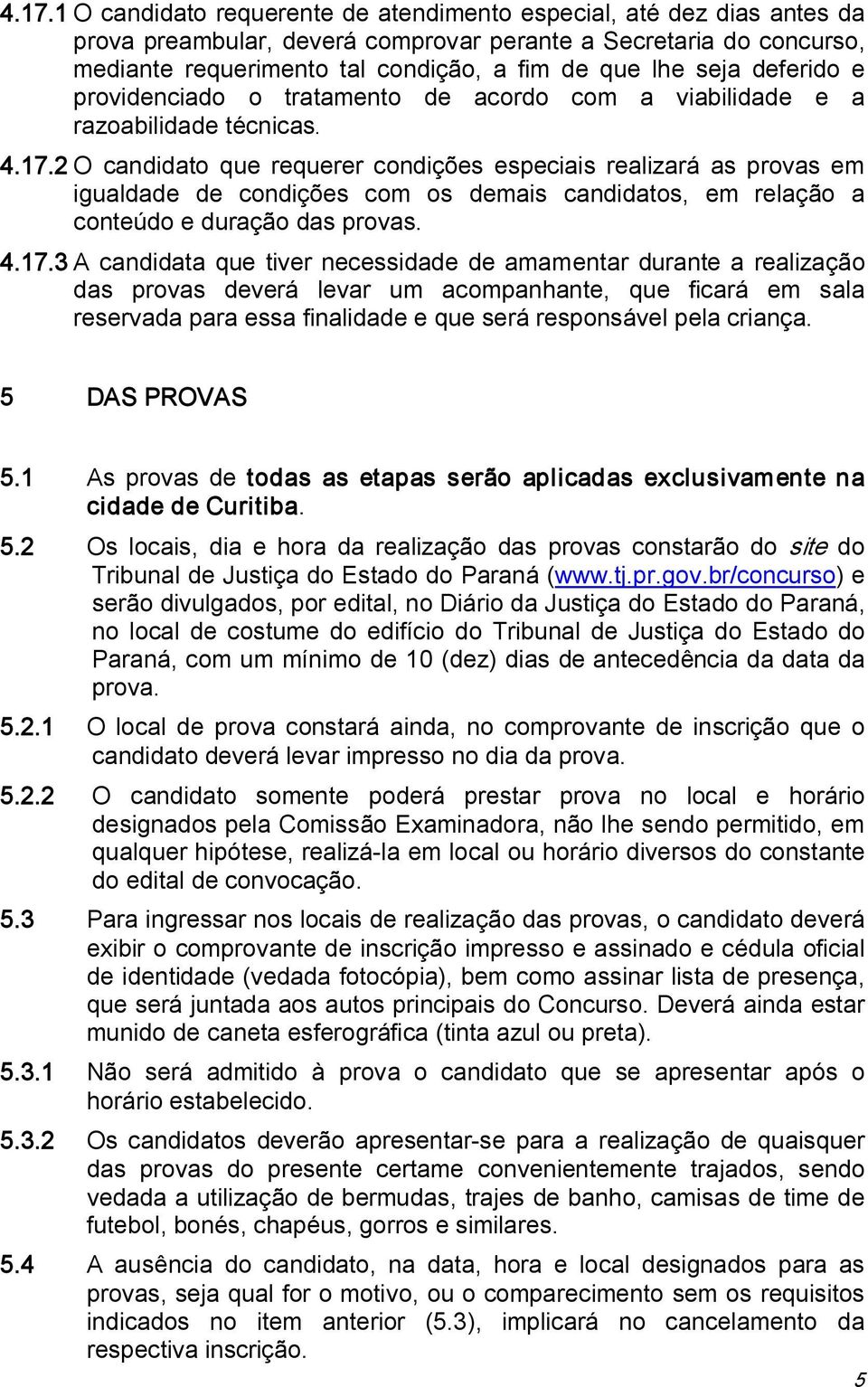 4.17.1 O candidato requerente de atendimento especial, até dez dias antes da prova preambular, deverá comprovar perante a Secretaria do concurso, mediante requerimento tal condição, a fim de que lhe seja deferido e providenciado o tratamento de acordo com a viabilidade e a razoabilidade técnicas.

4.17.2 O candidato que requerer condições especiais realizará as provas em igualdade de condições com os demais candidatos, em relação a conteúdo e duração das provas.

4.17.3 A candidata que tiver necessidade de amamentar durante a realização das provas deverá levar um acompanhante, que ficará em sala reservada para essa finalidade e que será responsável pela criança.

5 DAS PROVAS

5.1 As provas de todas as etapas serão aplicadas exclusivamente na cidade de Curitiba.

5.2 Os locais, dia e hora da realização das provas constarão do site do Tribunal de Justiça do Estado do Paraná (www.tj.pr.gov.br/concurso) e serão divulgados, por edital, no Diário da Justiça do Estado do Paraná, no local de costume do edifício do Tribunal de Justiça do Estado do Paraná, com um mínimo de 10 (dez) dias de antecedência da data da prova.

5.2.1 O local de prova constará ainda, no comprovante de inscrição que o candidato deverá levar impresso no dia da prova.

5.2.2 O candidato somente poderá prestar prova no local e horário designados pela Comissão Examinadora, não lhe sendo permitido, em qualquer hipótese, realizá-la em local ou horário diversos do constante do edital de convocação.

5.3 Para ingressar nos locais de realização das provas, o candidato deverá exibir o comprovante de inscrição impresso e assinado e cédula oficial de identidade (vedada fotocópia), bem como assinar lista de presença, que será juntada aos autos principais do Concurso. Deverá ainda estar munido de caneta esferográfica (tinta azul ou preta).

5.3.1 Não será admitido à prova o candidato que se apresentar após o horário estabelecido.

5.3.2 Os candidatos deverão apresentar-se para a realização de quaisquer das provas do presente certame convenientemente trajados, sendo vedada a utilização de bermudas, trajes de banho, camisas de time de futebol, bonés, chapéus, gorros e similares.

5.4 A ausência do candidato, na data, hora e local designados para as provas, seja qual for o motivo, ou o comparecimento sem os requisitos indicados no item anterior (5.3), implicará no cancelamento da respectiva inscrição.

5